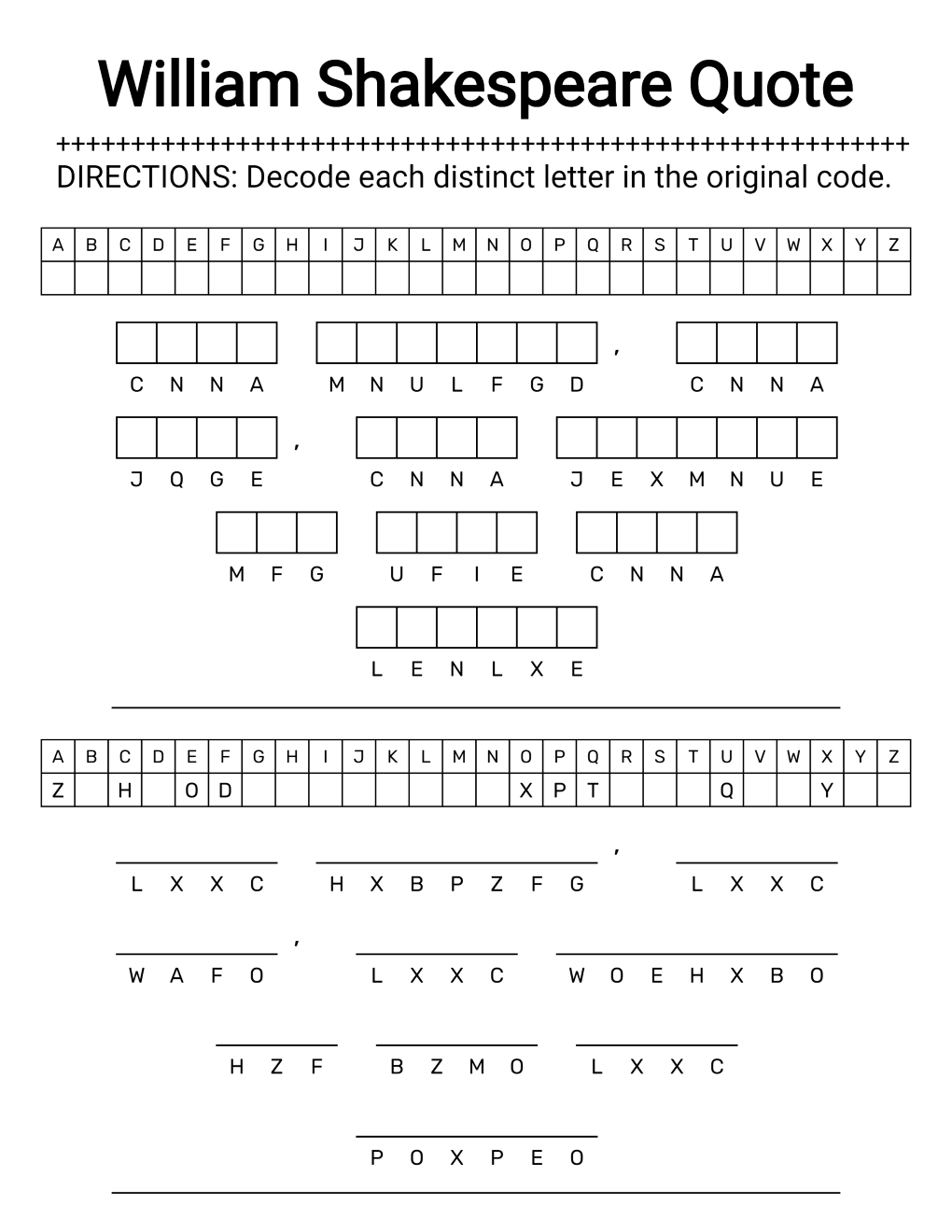 William Shakespeare Quote

++++++++++++++++++++++++++++++++++++++++++++++++++++++++++++
DIRECTIONS: Decode each distinct letter in the original code.

| A | B | C | D | E | F | G | H | I | J | K | L | M | N | O | P | Q | R | S | T | U | V | W | X | Y | Z |
|---|---|---|---|---|---|---|---|---|---|---|---|---|---|---|---|---|---|---|---|---|---|---|---|---|---|
| | | | | | | | | | | | | | | | | | | | | | | | | | |

C N N A M N U L F G D , C N N A

J Q G E , C N N A J E X M N U E

M F G U F I E C N N A

L E N L X E

| A | B | C | D | E | F | G | H | I | J | K | L | M | N | O | P | Q | R | S | T | U | V | W | X | Y | Z |
|---|---|---|---|---|---|---|---|---|---|---|---|---|---|---|---|---|---|---|---|---|---|---|---|---|---|
| Z | | H | | O | D | | | | | | | | | X | P | T | | | | Q | | | Y | | |

L X X C H X B P Z F G , L X X C

W A F O , L X X C W O E H X B O

H Z F B Z M O L X X C

P O X P E O